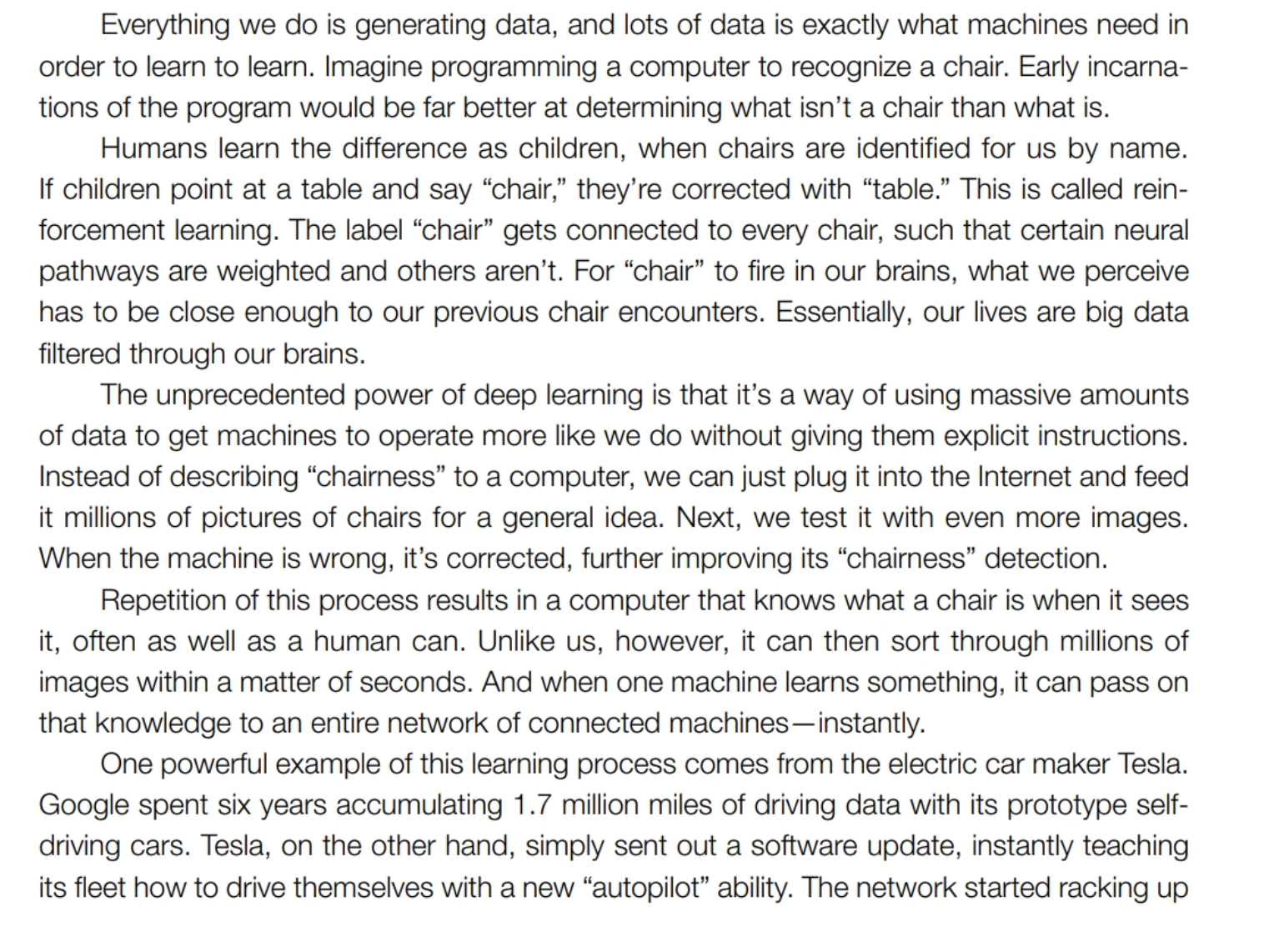 Everything we do is generating data, and lots of data is exactly what machines need in order to learn to learn. Imagine programming a computer to recognize a chair. Early incarnations of the program would be far better at determining what isn't a chair than what is.

Humans learn the difference as children, when chairs are identified for us by name. If children point at a table and say "chair," they're corrected with "table." This is called reinforcement learning. The label "chair" gets connected to every chair, such that certain neural pathways are weighted and others aren't. For "chair" to fire in our brains, what we perceive has to be close enough to our previous chair encounters. Essentially, our lives are big data filtered through our brains.

The unprecedented power of deep learning is that it's a way of using massive amounts of data to get machines to operate more like we do without giving them explicit instructions. Instead of describing "chairness" to a computer, we can just plug it into the Internet and feed it millions of pictures of chairs for a general idea. Next, we test it with even more images. When the machine is wrong, it's corrected, further improving its "chairness" detection.

Repetition of this process results in a computer that knows what a chair is when it sees it, often as well as a human can. Unlike us, however, it can then sort through millions of images within a matter of seconds. And when one machine learns something, it can pass on that knowledge to an entire network of connected machines—instantly.

One powerful example of this learning process comes from the electric car maker Tesla. Google spent six years accumulating 1.7 million miles of driving data with its prototype self-driving cars. Tesla, on the other hand, simply sent out a software update, instantly teaching its fleet how to drive themselves with a new "autopilot" ability. The network started racking up